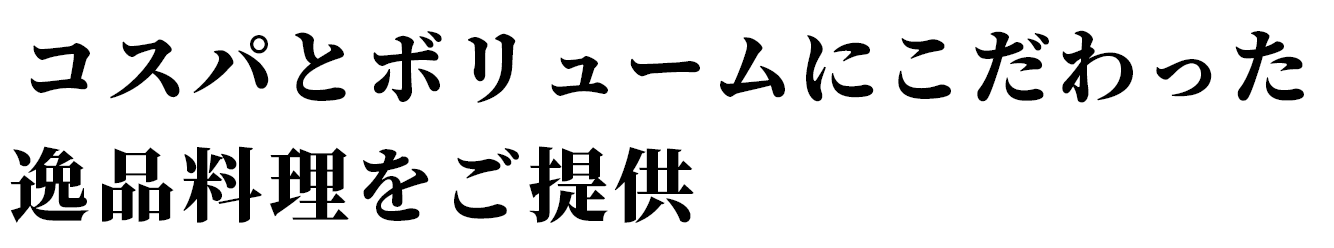 コスパとボリュームにこだわった
逸品料理をご提供